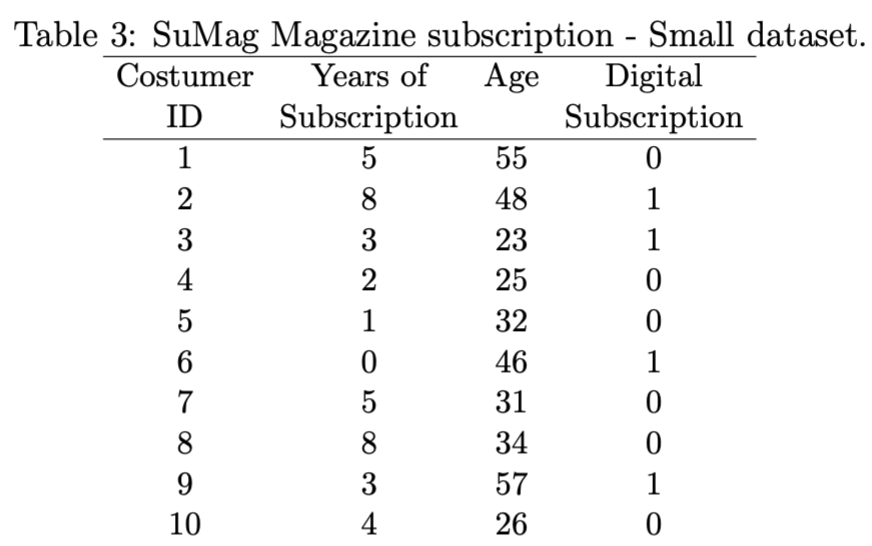 Table 3: SuMag Magazine subscription - Small dataset.

| Costumer ID | Years of Subscription | Age | Digital Subscription |
|---|---|---|---|
| 1 | 5 | 55 | 0 |
| 2 | 8 | 48 | 1 |
| 3 | 3 | 23 | 1 |
| 4 | 2 | 25 | 0 |
| 5 | 1 | 32 | 0 |
| 6 | 0 | 46 | 1 |
| 7 | 5 | 31 | 0 |
| 8 | 8 | 34 | 0 |
| 9 | 3 | 57 | 1 |
| 10 | 4 | 26 | 0 |